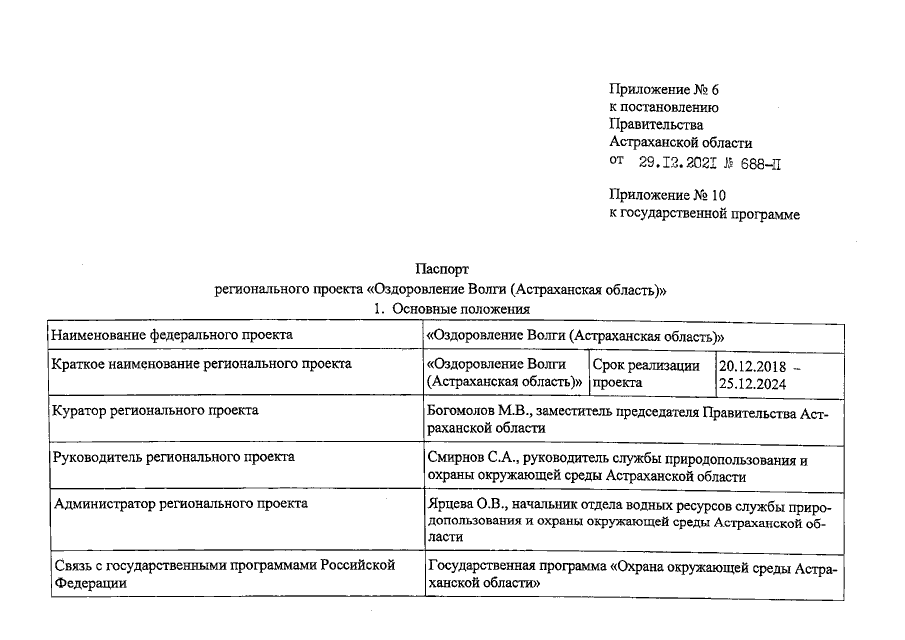 Приложение № 6
к постановлению
Правительства
Астраханской области
от 29.12.2021 № 688-П

Приложение № 10
к государственной программе

Паспорт
регионального проекта «Оздоровление Волги (Астраханская область)»
1. Основные положения

| Наименование федерального проекта | «Оздоровление Волги (Астраханская область)» | | |
|---|---|---|---|
| Краткое наименование регионального проекта | «Оздоровление Волги (Астраханская область)» | Срок реализации проекта | 20.12.2018 – 25.12.2024 |
| Куратор регионального проекта | Богомолов М.В., заместитель председателя Правительства Астраханской области | | |
| Руководитель регионального проекта | Смирнов С.А., руководитель службы природопользования и охраны окружающей среды Астраханской области | | |
| Администратор регионального проекта | Ярцева О.В., начальник отдела водных ресурсов службы природопользования и охраны окружающей среды Астраханской области | | |
| Связь с государственными программами Российской Федерации | Государственная программа «Охрана окружающей среды Астраханской области» | | |